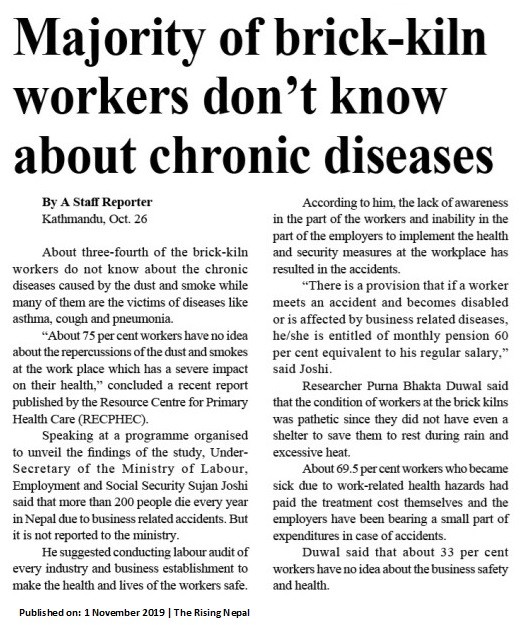 Majority of brick-kiln workers don't know about chronic diseases

By A Staff Reporter
Kathmandu, Oct. 26

About three-fourth of the brick-kiln workers do not know about the chronic diseases caused by the dust and smoke while many of them are the victims of diseases like asthma, cough and pneumonia.

"About 75 per cent workers have no idea about the repercussions of the dust and smokes at the work place which has a severe impact on their health," concluded a recent report published by the Resource Centre for Primary Health Care (RECPHEC).

Speaking at a programme organised to unveil the findings of the study, Under-Secretary of the Ministry of Labour, Employment and Social Security Sujan Joshi said that more than 200 people die every year in Nepal due to business related accidents. But it is not reported to the ministry.

He suggested conducting labour audit of every industry and business establishment to make the health and lives of the workers safe.

According to him, the lack of awareness in the part of the workers and inability in the part of the employers to implement the health and security measures at the workplace has resulted in the accidents.

"There is a provision that if a worker meets an accident and becomes disabled or is affected by business related diseases, he/she is entitled of monthly pension 60 per cent equivalent to his regular salary," said Joshi.

Researcher Purna Bhakta Duwal said that the condition of workers at the brick kilns was pathetic since they did not have even a shelter to save them to rest during rain and excessive heat.

About 69.5 per cent workers who became sick due to work-related health hazards had paid the treatment cost themselves and the employers have been bearing a small part of expenditures in case of accidents.

Duwal said that about 33 per cent workers have no idea about the business safety and health.

Published on: 1 November 2019 | The Rising Nepal